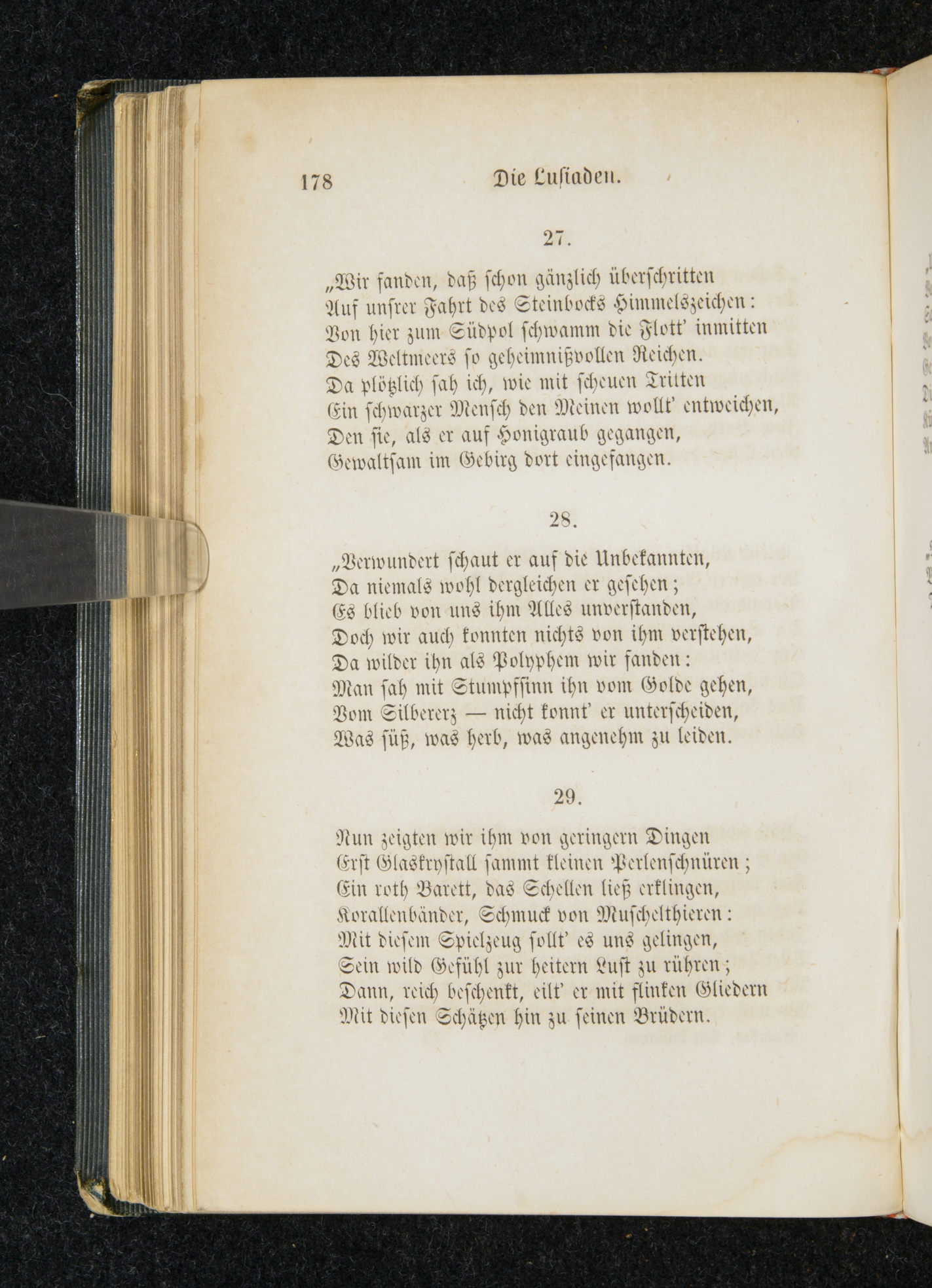 178 Die Lusiaden.

27.

„Wir fanden, daß schon gänzlich überschritten
Auf unsrer Fahrt des Steinbocks Himmelszeichen:
Von hier zum Südpol schwamm die Flott' inmitten
Des Weltmeers so geheimnißvollen Reichen.
Da plötzlich sah ich, wie mit scheuen Tritten
Ein schwarzer Mensch den Meinen wollt' entweichen,
Den sie, als er auf Honigraub gegangen,
Gewaltsam im Gebirg dort eingefangen.

28.

„Verwundert schaut er auf die Unbekannten,
Da niemals wohl dergleichen er gesehen;
Es blieb von uns ihm Alles unverstanden,
Doch wir auch konnten nichts von ihm verstehen,
Da wilder ihn als Polyphem wir fanden:
Man sah mit Stumpfsinn ihn vom Golde gehen,
Vom Silbererz — nicht konnt' er unterscheiden,
Was süß, was herb, was angenehm zu leiden.

29.

Nun zeigten wir ihm von geringern Dingen
Erst Glaskrystall sammt kleinen Perlenschnüren;
Ein roth Barett, das Schellen ließ erklingen,
Korallenbänder, Schmuck von Muschelthieren:
Mit diesem Spielzeug sollt' es uns gelingen,
Sein wild Gefühl zur heitern Lust zu rühren;
Dann, reich beschenkt, eilt' er mit flinken Gliedern
Mit diesen Schätzen hin zu seinen Brüdern.